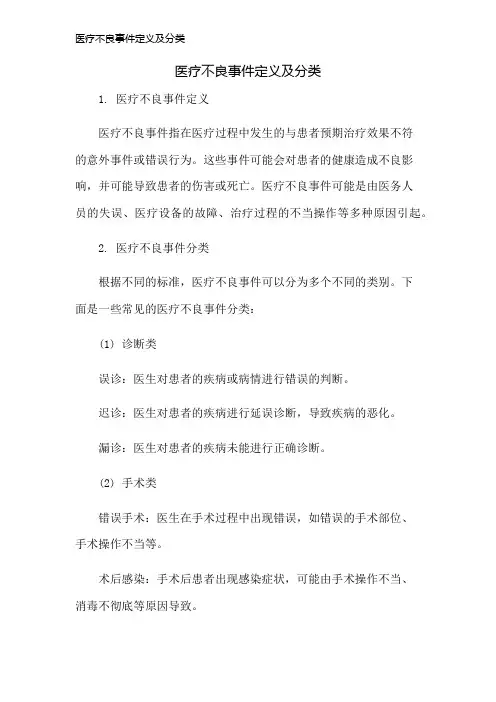 医疗不良事件定义及分类

医疗不良事件定义及分类

1. 医疗不良事件定义

医疗不良事件指在医疗过程中发生的与患者预期治疗效果不符的意外事件或错误行为。这些事件可能会对患者的健康造成不良影响，并可能导致患者的伤害或死亡。医疗不良事件可能是由医务人员的失误、医疗设备的故障、治疗过程的不当操作等多种原因引起。

2. 医疗不良事件分类

根据不同的标准，医疗不良事件可以分为多个不同的类别。下面是一些常见的医疗不良事件分类：

(1) 诊断类

误诊：医生对患者的疾病或病情进行错误的判断。

迟诊：医生对患者的疾病进行延误诊断，导致疾病的恶化。

漏诊：医生对患者的疾病未能进行正确诊断。

(2) 手术类

错误手术：医生在手术过程中出现错误，如错误的手术部位、手术操作不当等。

术后感染：手术后患者出现感染症状，可能由手术操作不当、消毒不彻底等原因导致。